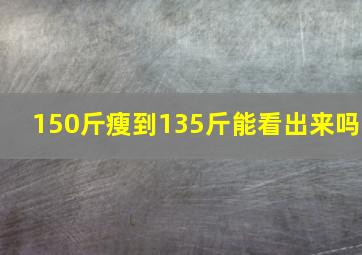 150斤瘦到135斤能看出来吗